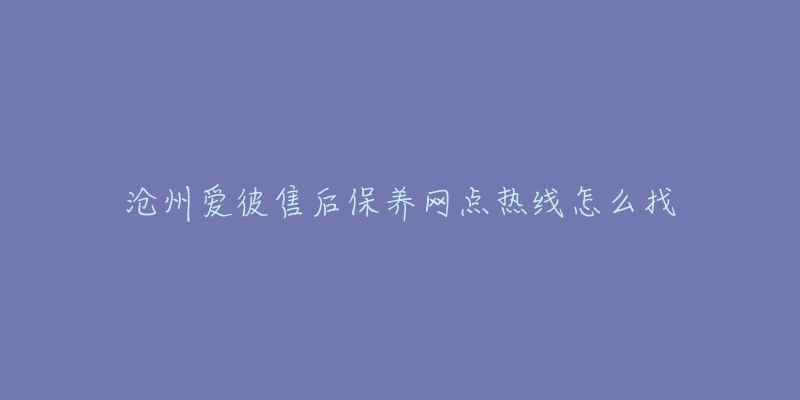 沧州爱彼售后保养网点热线怎么找